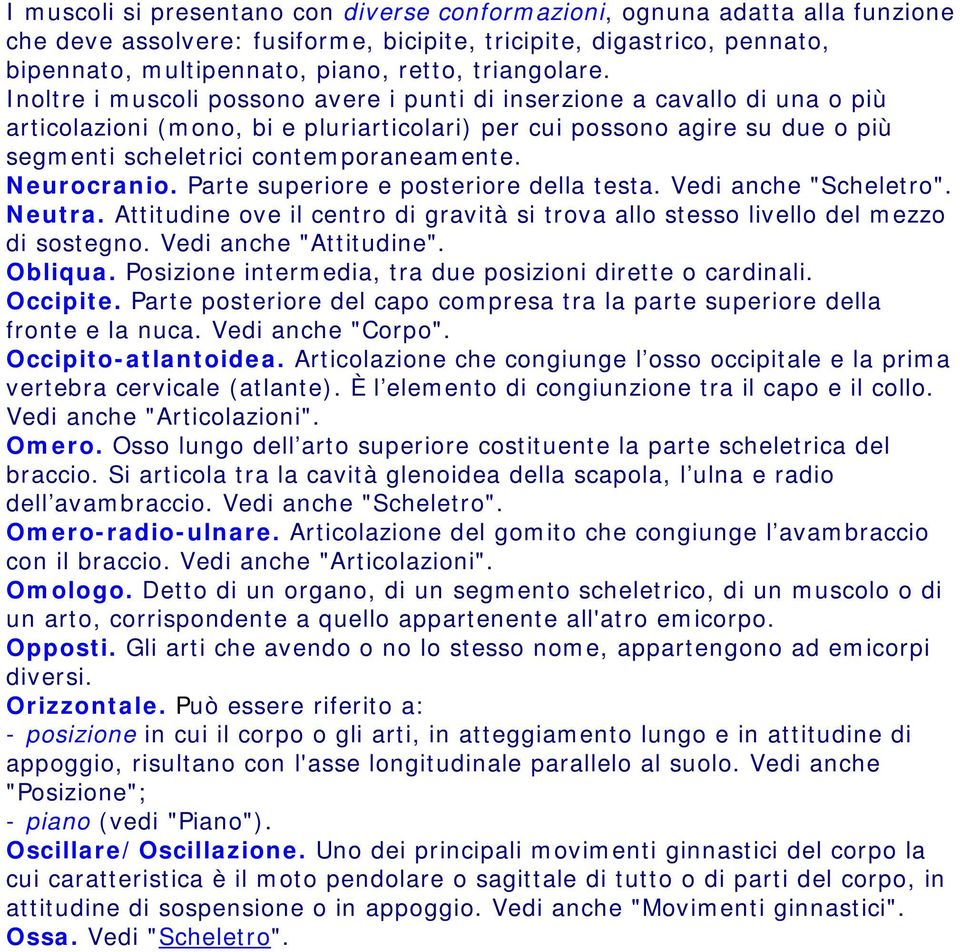 I muscoli si presentano con diverse conformazioni, ognuna adatta alla funzione che deve assolvere: fusiforme, bicipite, tricipite, digastrico, pennato, bipennato, multipennato, piano, retto, triangolare.
Inoltre i muscoli possono avere i punti di inserzione a cavallo di una o più articolazioni (mono, bi e pluriarticolari) per cui possono agire su due o più segmenti scheletrici contemporaneamente.
Neurocranio. Parte superiore e posteriore della testa. Vedi anche "Scheletro".
Neutra. Attitudine ove il centro di gravità si trova allo stesso livello del mezzo di sostegno. Vedi anche "Attitudine".
Obliqua. Posizione intermedia, tra due posizioni dirette o cardinali.
Occipite. Parte posteriore del capo compresa tra la parte superiore della fronte e la nuca. Vedi anche "Corpo".
Occipito-atlantoidea. Articolazione che congiunge l’osso occipitale e la prima vertebra cervicale (atlante). È l’elemento di congiunzione tra il capo e il collo. Vedi anche "Articolazioni".
Omero. Osso lungo dell’arto superiore costituente la parte scheletrica del braccio. Si articola tra la cavità glenoidea della scapola, l’ulna e radio dell’avambraccio. Vedi anche "Scheletro".
Omero-radio-ulnare. Articolazione del gomito che congiunge l’avambraccio con il braccio. Vedi anche "Articolazioni".
Omologo. Detto di un organo, di un segmento scheletrico, di un muscolo o di un arto, corrispondente a quello appartenente all'atro emicorpo.
Opposti. Gli arti che avendo o no lo stesso nome, appartengono ad emicorpi diversi.
Orizzontale. Può essere riferito a:
- posizione in cui il corpo o gli arti, in atteggiamento lungo e in attitudine di appoggio, risultano con l'asse longitudinale parallelo al suolo. Vedi anche "Posizione";
- piano (vedi "Piano").
Oscillare/Oscillazione. Uno dei principali movimenti ginnastici del corpo la cui caratteristica è il moto pendolare o sagittale di tutto o di parti del corpo, in attitudine di sospensione o in appoggio. Vedi anche "Movimenti ginnastici".
Ossa. Vedi "Scheletro".